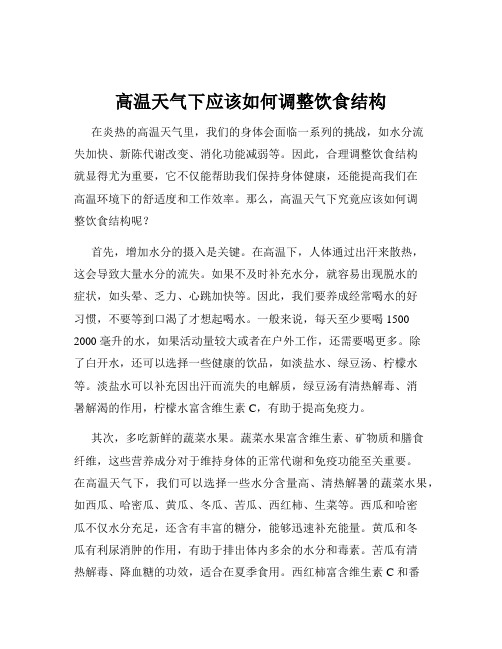 高温天气下应该如何调整饮食结构

在炎热的高温天气里，我们的身体会面临一系列的挑战，如水分流失加快、新陈代谢改变、消化功能减弱等。因此，合理调整饮食结构就显得尤为重要，它不仅能帮助我们保持身体健康，还能提高我们在高温环境下的舒适度和工作效率。那么，高温天气下究竟应该如何调整饮食结构呢？

首先，增加水分的摄入是关键。在高温下，人体通过出汗来散热，这会导致大量水分的流失。如果不及时补充水分，就容易出现脱水的症状，如头晕、乏力、心跳加快等。因此，我们要养成经常喝水的好习惯，不要等到口渴了才想起喝水。一般来说，每天至少要喝 1500 2000 毫升的水，如果活动量较大或者在户外工作，还需要喝更多。除了白开水，还可以选择一些健康的饮品，如淡盐水、绿豆汤、柠檬水等。淡盐水可以补充因出汗而流失的电解质，绿豆汤有清热解毒、消暑解渴的作用，柠檬水富含维生素 C，有助于提高免疫力。

其次，多吃新鲜的蔬菜水果。蔬菜水果富含维生素、矿物质和膳食纤维，这些营养成分对于维持身体的正常代谢和免疫功能至关重要。在高温天气下，我们可以选择一些水分含量高、清热解暑的蔬菜水果，如西瓜、哈密瓜、黄瓜、冬瓜、苦瓜、西红柿、生菜等。西瓜和哈密瓜不仅水分充足，还含有丰富的糖分，能够迅速补充能量。黄瓜和冬瓜有利尿消肿的作用，有助于排出体内多余的水分和毒素。苦瓜有清热解毒、降血糖的功效，适合在夏季食用。西红柿富含维生素 C 和番